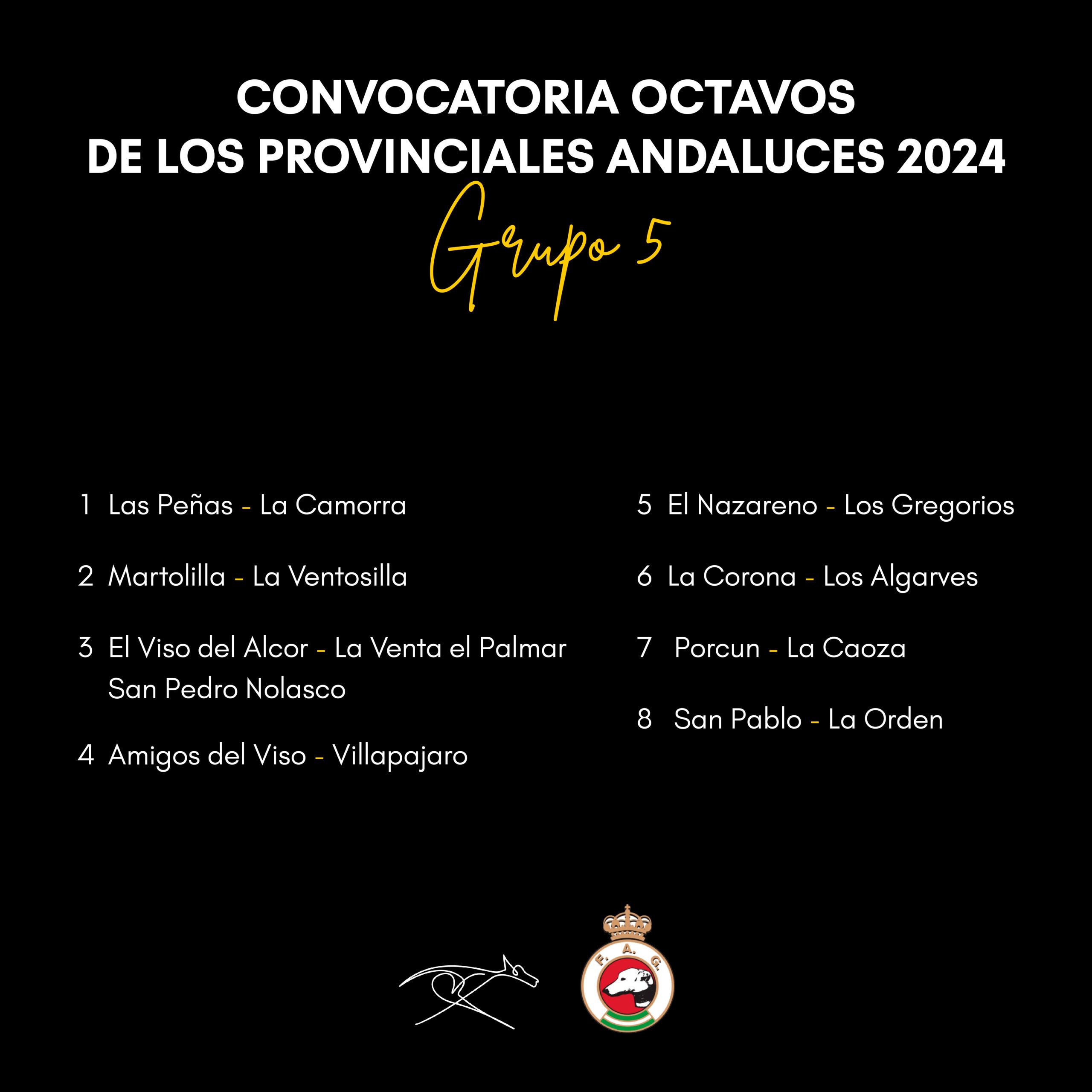 CONVOCATORIA OCTAVOS
DE LOS PROVINCIALES ANDALUCES 2024

Grupo 5

1 Las Peñas - La Camorra

2 Martolilla - La Ventosilla

3 El Viso del Alcor - La Venta el Palmar
San Pedro Nolasco

4 Amigos del Viso - Villapajaro

5 El Nazareno - Los Gregorios

6 La Corona - Los Algarves

7 Porcun - La Caoza

8 San Pablo - La Orden

F. A. G.